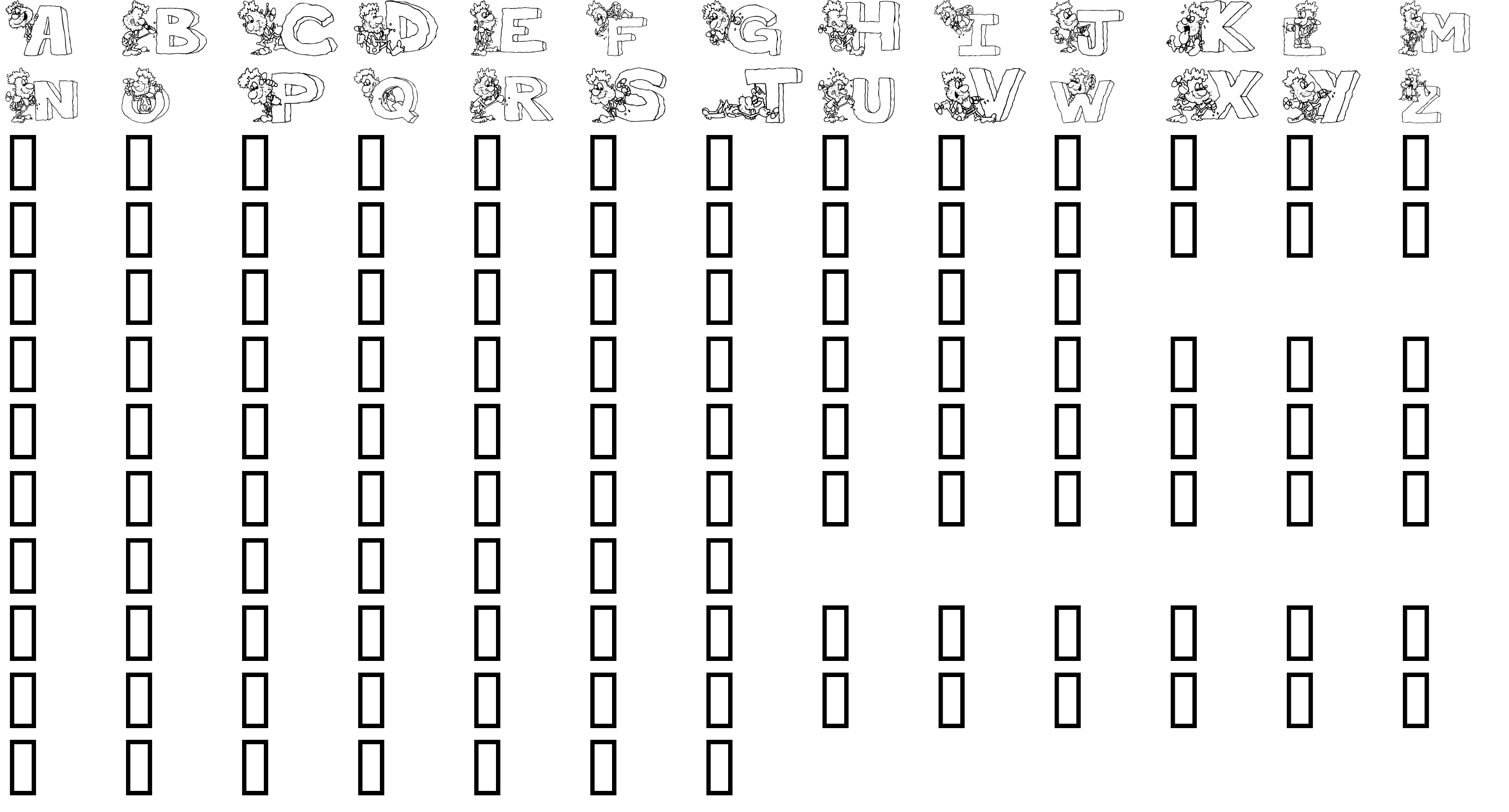 A B C D E F G H I J K L M
N O P Q R S T U V W X Y Z